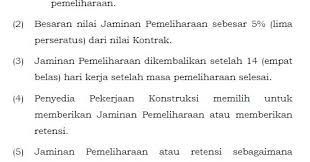 pemeliharaan.

(2) Besaran nilai Jaminan Pemeliharaan sebesar 5% (lima perseratus) dari nilai Kontrak.

(3) Jaminan Pemeliharaan dikembalikan setelah 14 (empat belas) hari kerja setelah masa pemeliharaan selesai.

(4) Penyedia Pekerjaan Konstruksi memilih untuk memberikan Jaminan Pemeliharaan atau memberikan retensi.

(5) Jaminan Pemeliharaan atau retensi sebagaimana